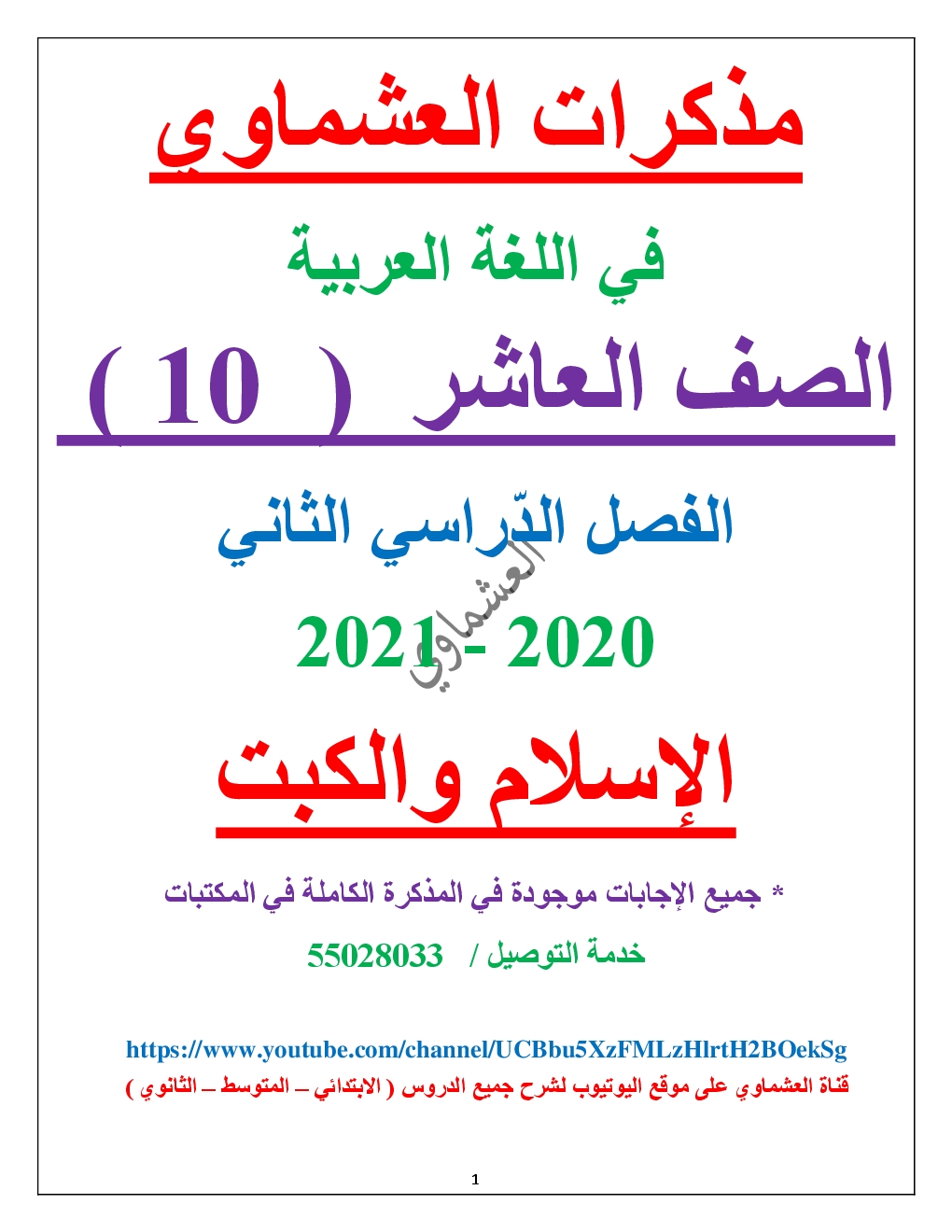 مذكرات العشماوي

في اللغة العربية

الصف العاشر ( 10 )

الفصل الدّراسي الثاني

2020 - 2021

الإسلام والكبت

* جميع الإجابات موجودة في المذكرة الكاملة في المكتبات

خدمة التوصيل / 55028033

https://www.youtube.com/channel/UCBbu5XzFMLzHlrtH2BOekSg

قناة العشماوي على موقع اليوتيوب لشرح جميع الدروس ( الابتدائي – المتوسط – الثانوي )

1

العشماوي